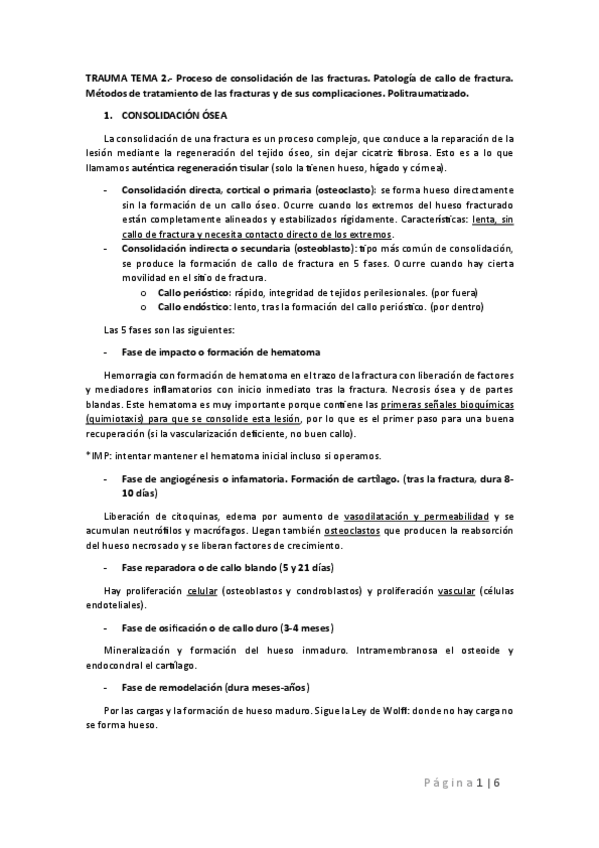 TRAUMA TEMA 2.- Proceso de consolidación de las fracturas. Patología de callo de fractura. Métodos de tratamiento de las fracturas y de sus complicaciones. Politraumatizado.

1. CONSOLIDACIÓN ÓSEA

La consolidación de una fractura es un proceso complejo, que conduce a la reparación de la lesión mediante la regeneración del tejido óseo, sin dejar cicatriz fibrosa. Esto es a lo que llamamos auténtica regeneración tisular (solo la tienen hueso, hígado y córnea).

- Consolidación directa, cortical o primaria (osteoclasto): se forma hueso directamente sin la formación de un callo óseo. Ocurre cuando los extremos del hueso fracturado están completamente alineados y estabilizados rígidamente. Características: lenta, sin callo de fractura y necesita contacto directo de los extremos.
- Consolidación indirecta o secundaria (osteoblasto): tipo más común de consolidación, se produce la formación de callo de fractura en 5 fases. Ocurre cuando hay cierta movilidad en el sitio de fractura.
 o Callo perióstico: rápido, integridad de tejidos perilesionales. (por fuera)
 o Callo endóstico: lento, tras la formación del callo perióstico. (por dentro)

Las 5 fases son las siguientes:

- Fase de impacto o formación de hematoma

Hemorragia con formación de hematoma en el trazo de la fractura con liberación de factores y mediadores inflamatorios con inicio inmediato tras la fractura. Necrosis ósea y de partes blandas. Este hematoma es muy importante porque contiene las primeras señales bioquímicas (quimiotaxis) para que se consolide esta lesión, por lo que es el primer paso para una buena recuperación (si la vascularización deficiente, no buen callo).

*IMP: intentar mantener el hematoma inicial incluso si operamos.

- Fase de angiogénesis o infamatoria. Formación de cartílago. (tras la fractura, dura 8-10 días)

Liberación de citoquinas, edema por aumento de vasodilatación y permeabilidad y se acumulan neutrófilos y macrófagos. Llegan también osteoclastos que producen la reabsorción del hueso necrosado y se liberan factores de crecimiento.

- Fase reparadora o de callo blando (5 y 21 días)

Hay proliferación celular (osteoblastos y condroblastos) y proliferación vascular (células endoteliales).

- Fase de osificación o de callo duro (3-4 meses)

Mineralización y formación del hueso inmaduro. Intramembranosa el osteoide y endocondral el cartílago.

- Fase de remodelación (dura meses-años)

Por las cargas y la formación de hueso maduro. Sigue la Ley de Wolff: donde no hay carga no se forma hueso.

Página 1 | 6